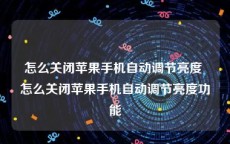 怎么关闭苹果手机自动调节亮度 怎么关闭苹果手机自动调节亮度功能